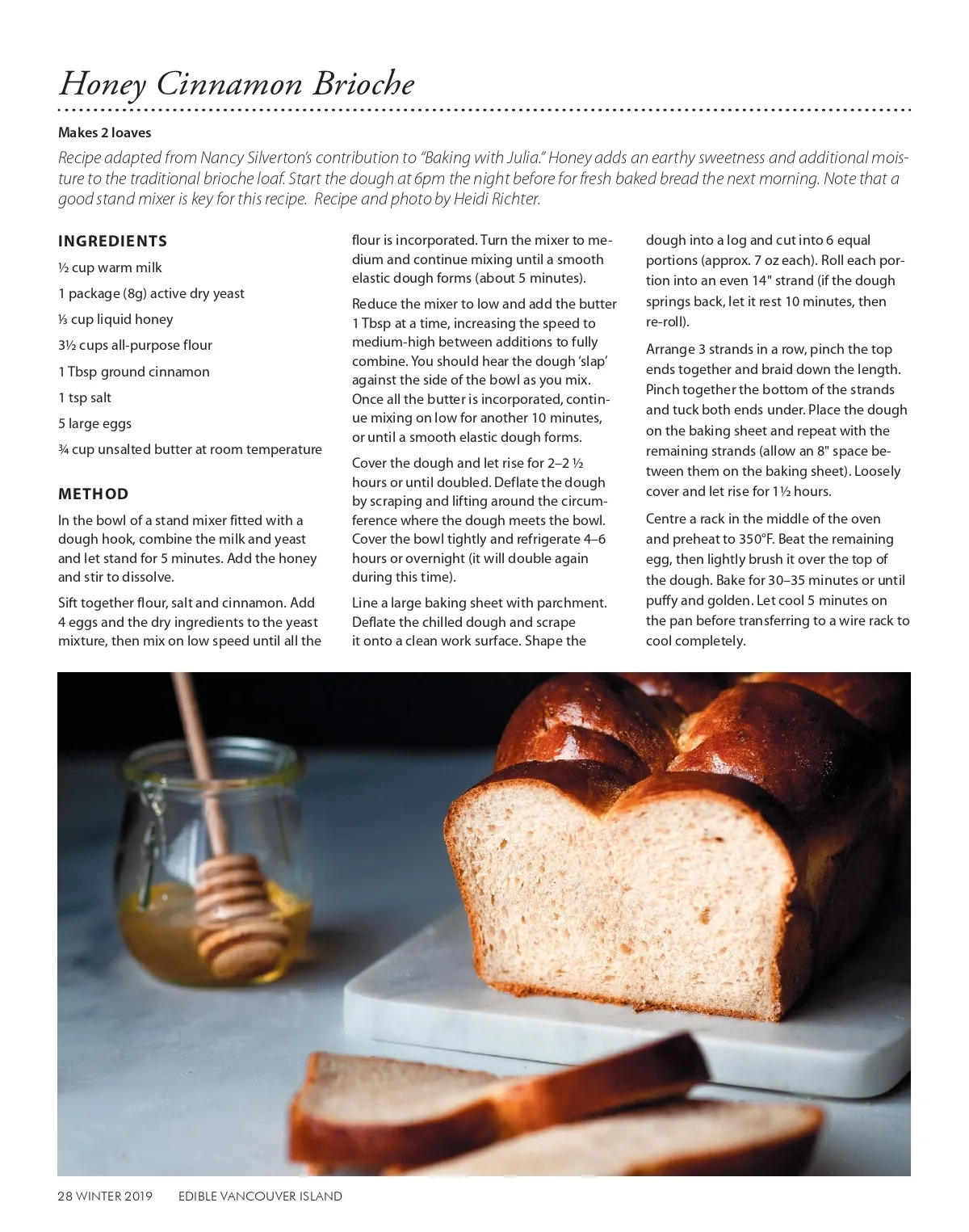 Honey Cinnamon Brioche

Makes 2 loaves

Recipe adapted from Nancy Silverton's contribution to "Baking with Julia." Honey adds an earthy sweetness and additional moisture to the traditional brioche loaf. Start the dough at 6pm the night before for fresh baked bread the next morning. Note that a good stand mixer is key for this recipe. Recipe and photo by Heidi Richter.

INGREDIENTS

½ cup warm milk

1 package (8g) active dry yeast

⅓ cup liquid honey

3½ cups all-purpose flour

1 Tbsp ground cinnamon

1 tsp salt

5 large eggs

¾ cup unsalted butter at room temperature

METHOD

In the bowl of a stand mixer fitted with a dough hook, combine the milk and yeast and let stand for 5 minutes. Add the honey and stir to dissolve.

Sift together flour, salt and cinnamon. Add 4 eggs and the dry ingredients to the yeast mixture, then mix on low speed until all the flour is incorporated. Turn the mixer to medium and continue mixing until a smooth elastic dough forms (about 5 minutes).

Reduce the mixer to low and add the butter 1 Tbsp at a time, increasing the speed to medium-high between additions to fully combine. You should hear the dough 'slap' against the side of the bowl as you mix. Once all the butter is incorporated, continue mixing on low for another 10 minutes, or until a smooth elastic dough forms.

Cover the dough and let rise for 2–2 ½ hours or until doubled. Deflate the dough by scraping and lifting around the circumference where the dough meets the bowl. Cover the bowl tightly and refrigerate 4–6 hours or overnight (it will double again during this time).

Line a large baking sheet with parchment. Deflate the chilled dough and scrape it onto a clean work surface. Shape the dough into a log and cut into 6 equal portions (approx. 7 oz each). Roll each portion into an even 14" strand (if the dough springs back, let it rest 10 minutes, then re-roll).

Arrange 3 strands in a row, pinch the top ends together and braid down the length. Pinch together the bottom of the strands and tuck both ends under. Place the dough on the baking sheet and repeat with the remaining strands (allow an 8" space between them on the baking sheet). Loosely cover and let rise for 1½ hours.

Centre a rack in the middle of the oven and preheat to 350°F. Beat the remaining egg, then lightly brush it over the top of the dough. Bake for 30–35 minutes or until puffy and golden. Let cool 5 minutes on the pan before transferring to a wire rack to cool completely.

28 WINTER 2019 EDIBLE VANCOUVER ISLAND